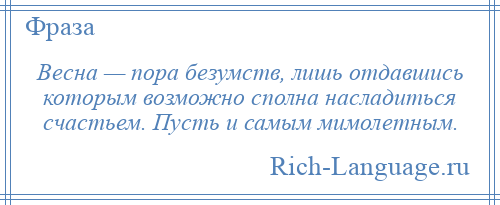 Фраза

Весна — пора безумств, лишь отдавшись которым возможно сполна насладиться счастьем. Пусть и самым мимолетным.

Rich-Language.ru